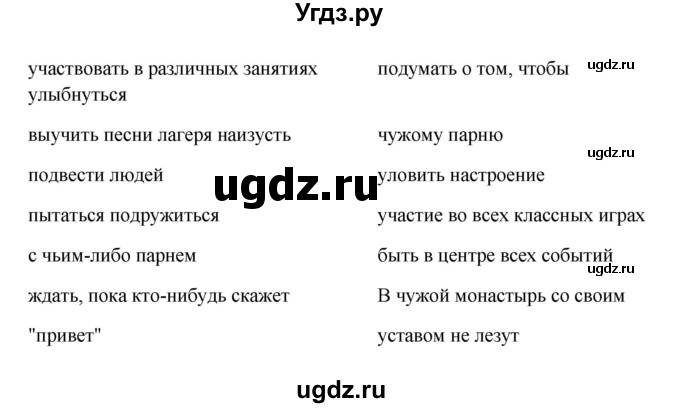 Угдз.ру

участвовать в различных занятиях

улыбнуться

выучить песни лагеря наизусть

подвести людей

пытаться подружиться

с чьим-либо парнем

ждать, пока кто-нибудь скажет

"привет"

подумать о том, чтобы

чужому парню

уловить настроение

участие во всех классных играх

быть в центре всех событий

В чужой монастырь со своим

уставом не лезут

ugdz.ru

ugdz.ru

ugdz.ru

ugdz.ru

ugdz.ru